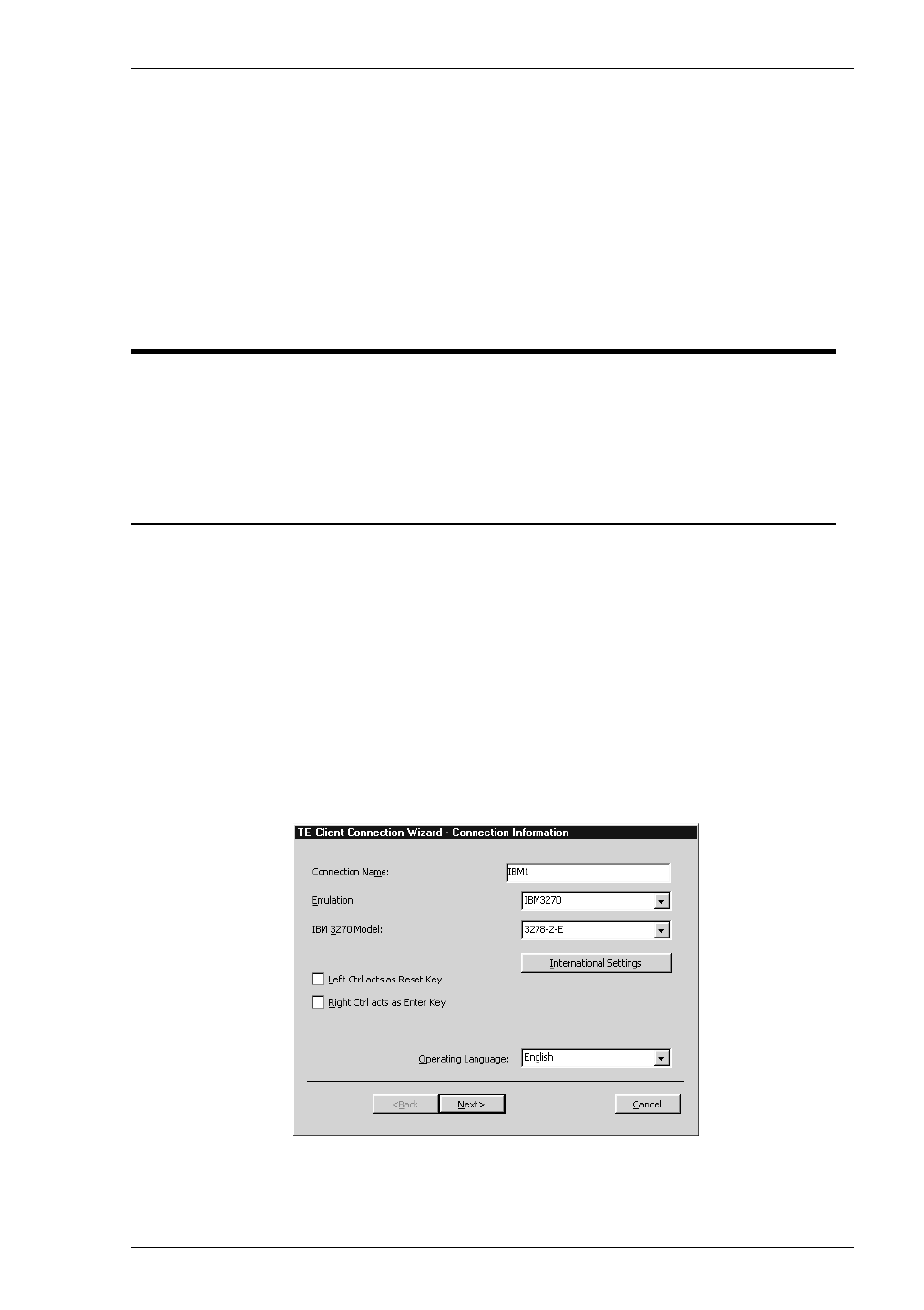 TE Client Connection Wizard - Connection Information

Connection Name: IBM1

Emulation: IBM3270

IBM 3270 Model: 3278-2-E

International Settings

Left Ctrl acts as Reset Key

Right Ctrl acts as Enter Key

Operating Language: English

<Back Next> Cancel